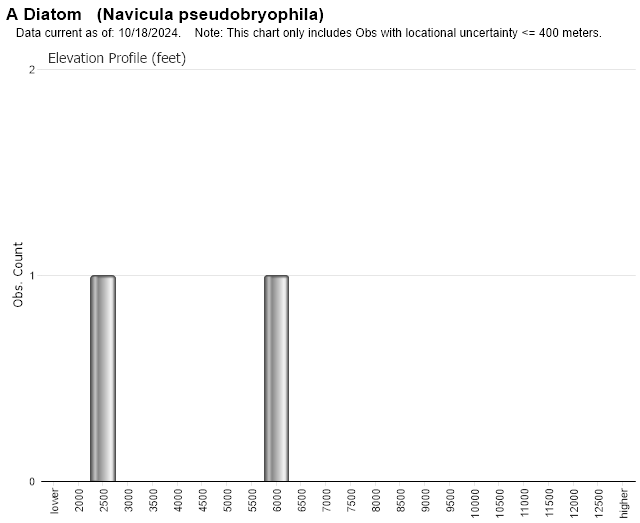 A Diatom (Navicula pseudobryophila)
Data current as of: 10/18/2024. Note: This chart only includes Obs with locational uncertainty <= 400 meters.

Elevation Profile (feet)

Obs. Count

2
1
0

lower
2000
2500
3000
3500
4000
4500
5000
5500
6000
6500
7000
7500
8000
8500
9000
9500
10000
10500
11000
11500
12000
12500
higher